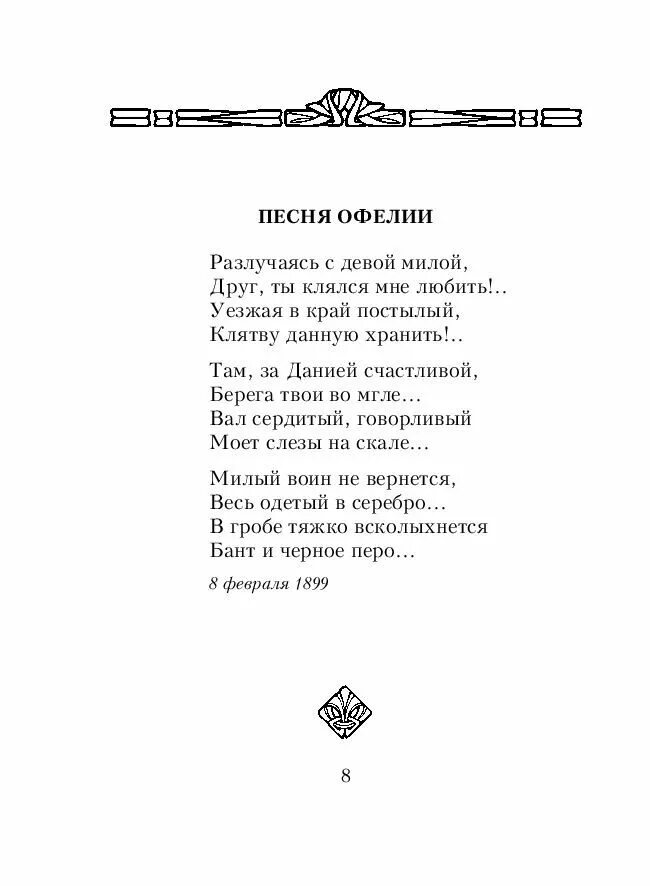 ПЕСНЯ ОФЕЛИИ

Разлучаясь с девой милой,
Друг, ты клялся мне любить!..
Уезжая в край постылый,
Клятву данную хранить!..

Там, за Данией счастливой,
Берега твои во мгле...
Вал сердитый, говорливый
Моет слезы на скале...

Милый воин не вернется,
Весь одетый в серебро...
В гробе тяжко всколыхнется
Бант и черное перо...

8 февраля 1899

8